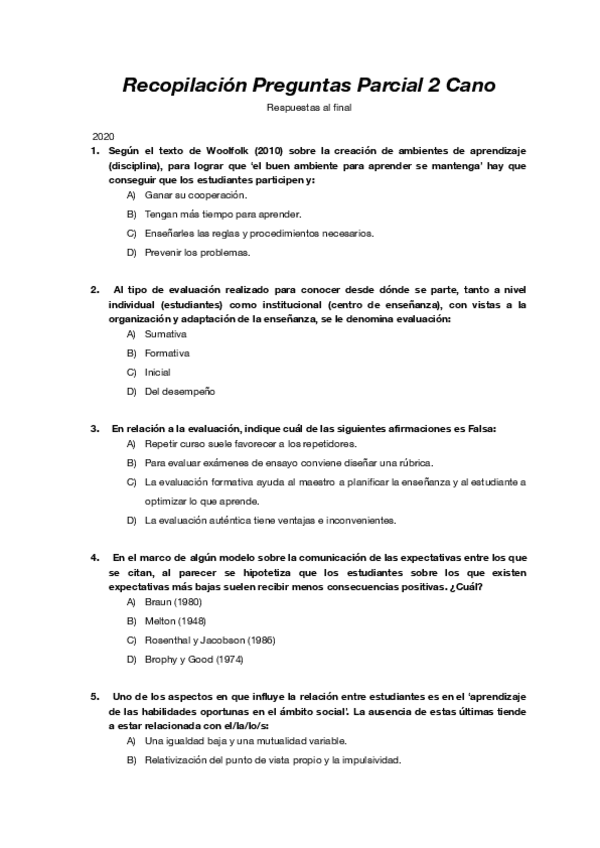 Recopilación Preguntas Parcial 2 Cano

Respuestas al final

2020

1. Según el texto de Woolfolk (2010) sobre la creación de ambientes de aprendizaje (disciplina), para lograr que 'el buen ambiente para aprender se mantenga' hay que conseguir que los estudiantes participen y:

A) Ganar su cooperación.

B) Tengan más tiempo para aprender.

C) Enseñarles las reglas y procedimientos necesarios.

D) Prevenir los problemas.

2. Al tipo de evaluación realizado para conocer desde dónde se parte, tanto a nivel individual (estudiantes) como institucional (centro de enseñanza), con vistas a la organización y adaptación de la enseñanza, se le denomina evaluación:

A) Sumativa

B) Formativa

C) Inicial

D) Del desempeño

3. En relación a la evaluación, indique cuál de las siguientes afirmaciones es Falsa:

A) Repetir curso suele favorecer a los repetidores.

B) Para evaluar exámenes de ensayo conviene diseñar una rúbrica.

C) La evaluación formativa ayuda al maestro a planificar la enseñanza y al estudiante a optimizar lo que aprende.

D) La evaluación auténtica tiene ventajas e inconvenientes.

4. En el marco de algún modelo sobre la comunicación de las expectativas entre los que se citan, al parecer se hipotetiza que los estudiantes sobre los que existen expectativas más bajas suelen recibir menos consecuencias positivas. ¿Cuál?

A) Braun (1980)

B) Melton (1948)

C) Rosenthal y Jacobson (1986)

D) Brophy y Good (1974)

5. Uno de los aspectos en que influye la relación entre estudiantes es en el 'aprendizaje de las habilidades oportunas en el ámbito social'. La ausencia de estas últimas tiende a estar relacionada con el/la/lo/s:

A) Una igualdad baja y una mutualidad variable.

B) Relativización del punto de vista propio y la impulsividad.